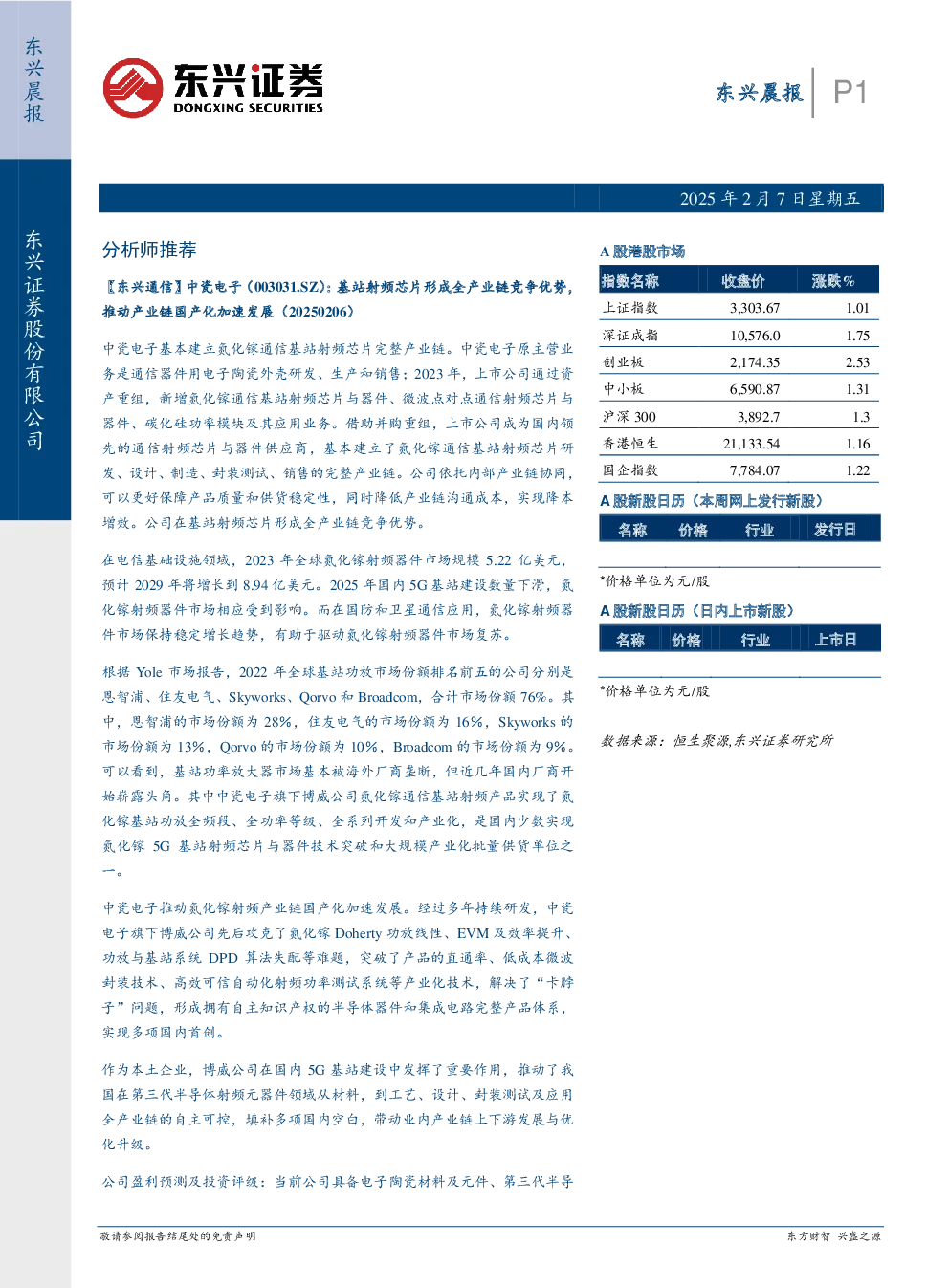 东兴晨报

东兴证券股份有限公司

东兴证券
DONGXING SECURITIES

东兴晨报 P1

2025年2月7日星期五

分析师推荐

【东兴通信】中瓷电子（003031.SZ）：基站射频芯片形成全产业链竞争优势，推动产业链国产化加速发展（20250206）

中瓷电子基本建立氮化镓通信基站射频芯片完整产业链。中瓷电子原主营业务是通信器件用电子陶瓷外壳研发、生产和销售；2023年，上市公司通过资产重组，新增氮化镓通信基站射频芯片与器件、微波点对点通信射频芯片与器件、碳化硅功率模块及其应用业务。借助并购重组，上市公司成为国内领先的通信射频芯片与器件供应商，基本建立了氮化镓通信基站射频芯片研发、设计、制造、封装测试、销售的完整产业链。公司依托内部产业链协同，可以更好保障产品质量和供货稳定性，同时降低产业链沟通成本，实现降本增效。公司在基站射频芯片形成全产业链竞争优势。

在电信基础设施领域，2023年全球氮化镓射频器件市场规模5.22亿美元，预计2029年将增长到8.94亿美元。2025年国内5G基站建设数量下滑，氮化镓射频器件市场相应受到影响。而在国防和卫星通信应用，氮化镓射频器件市场保持稳定增长趋势，有助于驱动氮化镓射频器件市场复苏。

根据Yole市场报告，2022年全球基站功放市场份额排名前五的公司分别是恩智浦、住友电气、Skyworks、Qorvo和Broadcom，合计市场份额76%。其中，恩智浦的市场份额为28%，住友电气的市场份额为16%，Skyworks的市场份额为13%，Qorvo的市场份额为10%，Broadcom的市场份额为9%。可以看到，基站功率放大器市场基本被海外厂商垄断，但近几年国内厂商开始崭露头角。其中中瓷电子旗下博威公司氮化镓通信基站射频产品实现了氮化镓基站功放全频段、全功率等级、全系列开发和产业化，是国内少数实现氮化镓5G基站射频芯片与器件技术突破和大规模产业化批量供货单位之一。

中瓷电子推动氮化镓射频产业链国产化加速发展。经过多年持续研发，中瓷电子旗下博威公司先后攻克了氮化镓Doherty功放线性、EVM及效率提升、功放与基站系统DPD算法失配等难题，突破了产品的直通率、低成本微波封装技术、高效可信自动化射频功率测试系统等产业化技术，解决了“卡脖子”问题，形成拥有自主知识产权的半导体器件和集成电路完整产品体系，实现多项国内首创。

作为本土企业，博威公司在国内5G基站建设中发挥了重要作用，推动了我国在第三代半导体射频元器件领域从材料，到工艺、设计、封装测试及应用全产业链的自主可控，填补多项国内空白，带动业内产业链上下游发展与优化升级。

公司盈利预测及投资评级：当前公司具备电子陶瓷材料及元件、第三代半导

A股港股市场

| 指数名称 | 收盘价 | 涨跌% |
|---|---|---|
| 上证指数 | 3,303.67 | 1.01 |
| 深证成指 | 10,576.0 | 1.75 |
| 创业板 | 2,174.35 | 2.53 |
| 中小板 | 6,590.87 | 1.31 |
| 沪深300 | 3,892.7 | 1.3 |
| 香港恒生 | 21,133.54 | 1.16 |
| 国企指数 | 7,784.07 | 1.22 |

A股新股日历（本周网上发行新股）

| 名称 | 价格 | 行业 | 发行日 |
|---|---|---|---|

*价格单位为元/股

A股新股日历（日内上市新股）

| 名称 | 价格 | 行业 | 上市日 |
|---|---|---|---|

*价格单位为元/股

数据来源：恒生聚源,东兴证券研究所

敬请参阅报告结尾处的免责声明

东方财智 兴盛之源